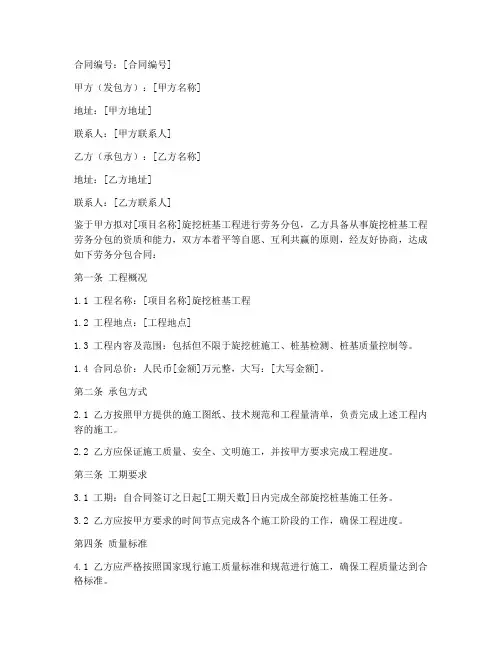 合同编号：[合同编号]

甲方（发包方）：[甲方名称]

地址：[甲方地址]

联系人：[甲方联系人]

乙方（承包方）：[乙方名称]

地址：[乙方地址]

联系人：[乙方联系人]

鉴于甲方拟对[项目名称]旋挖桩基工程进行劳务分包，乙方具备从事旋挖桩基工程劳务分包的资质和能力，双方本着平等自愿、互利共赢的原则，经友好协商，达成如下劳务分包合同：

第一条 工程概况

1.1 工程名称：[项目名称]旋挖桩基工程

1.2 工程地点：[工程地点]

1.3 工程内容及范围：包括但不限于旋挖桩施工、桩基检测、桩基质量控制等。

1.4 合同总价：人民币[金额]万元整，大写：[大写金额]。

第二条 承包方式

2.1 乙方按照甲方提供的施工图纸、技术规范和工程量清单，负责完成上述工程内容的施工。

2.2 乙方应保证施工质量、安全、文明施工，并按甲方要求完成工程进度。

第三条 工期要求

3.1 工期：自合同签订之日起[工期天数]日内完成全部旋挖桩基施工任务。

3.2 乙方应按甲方要求的时间节点完成各个施工阶段的工作，确保工程进度。

第四条 质量标准

4.1 乙方应严格按照国家现行施工质量标准和规范进行施工，确保工程质量达到合格标准。